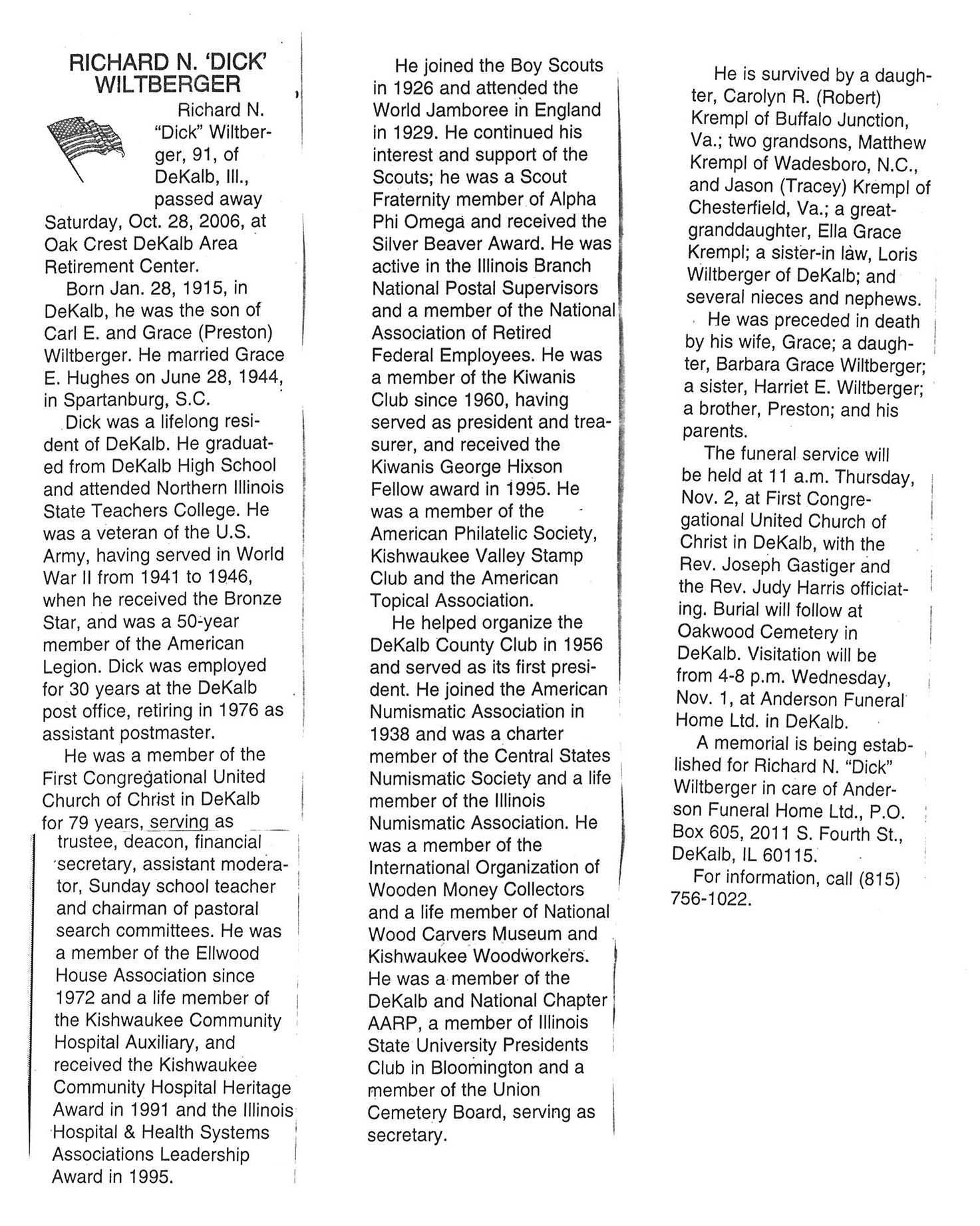 RICHARD N. 'DICK' WILTBERGER

Richard N. "Dick" Wiltberger, 91, of DeKalb, Ill., passed away Saturday, Oct. 28, 2006, at Oak Crest DeKalb Area Retirement Center.

Born Jan. 28, 1915, in DeKalb, he was the son of Carl E. and Grace (Preston) Wiltberger. He married Grace E. Hughes on June 28, 1944, in Spartanburg, S.C.

Dick was a lifelong resident of DeKalb. He graduated from DeKalb High School and attended Northern Illinois State Teachers College. He was a veteran of the U.S. Army, having served in World War II from 1941 to 1946, when he received the Bronze Star, and was a 50-year member of the American Legion. Dick was employed for 30 years at the DeKalb post office, retiring in 1976 as assistant postmaster.

He was a member of the First Congregational United Church of Christ in DeKalb for 79 years, serving as trustee, deacon, financial secretary, assistant moderator, Sunday school teacher and chairman of pastoral search committees. He was a member of the Ellwood House Association since 1972 and a life member of the Kishwaukee Community Hospital Auxiliary, and received the Kishwaukee Community Hospital Heritage Award in 1991 and the Illinois Hospital & Health Systems Associations Leadership Award in 1995.

He joined the Boy Scouts in 1926 and attended the World Jamboree in England in 1929. He continued his interest and support of the Scouts; he was a Scout Fraternity member of Alpha Phi Omega and received the Silver Beaver Award. He was active in the Illinois Branch National Postal Supervisors and a member of the National Association of Retired Federal Employees. He was a member of the Kiwanis Club since 1960, having served as president and treasurer, and received the Kiwanis George Hixson Fellow award in 1995. He was a member of the American Philatelic Society, Kishwaukee Valley Stamp Club and the American Topical Association.

He helped organize the DeKalb County Club in 1956 and served as its first president. He joined the American Numismatic Association in 1938 and was a charter member of the Central States Numismatic Society and a life member of the Illinois Numismatic Association. He was a member of the International Organization of Wooden Money Collectors and a life member of National Wood Carvers Museum and Kishwaukee Woodworkers. He was a member of the DeKalb and National Chapter AARP, a member of Illinois State University Presidents Club in Bloomington and a member of the Union Cemetery Board, serving as secretary.

He is survived by a daughter, Carolyn R. (Robert) Krempl of Buffalo Junction, Va.; two grandsons, Matthew Krempl of Wadesboro, N.C., and Jason (Tracey) Krempl of Chesterfield, Va.; a great-granddaughter, Ella Grace Krempl; a sister-in law, Loris Wiltberger of DeKalb; and several nieces and nephews.

He was preceded in death by his wife, Grace; a daughter, Barbara Grace Wiltberger; a sister, Harriet E. Wiltberger; a brother, Preston; and his parents.

The funeral service will be held at 11 a.m. Thursday, Nov. 2, at First Congregational United Church of Christ in DeKalb, with the Rev. Joseph Gastiger and the Rev. Judy Harris officiating. Burial will follow at Oakwood Cemetery in DeKalb. Visitation will be from 4-8 p.m. Wednesday, Nov. 1, at Anderson Funeral Home Ltd. in DeKalb.

A memorial is being established for Richard N. "Dick" Wiltberger in care of Anderson Funeral Home Ltd., P.O. Box 605, 2011 S. Fourth St., DeKalb, IL 60115.

For information, call (815) 756-1022.